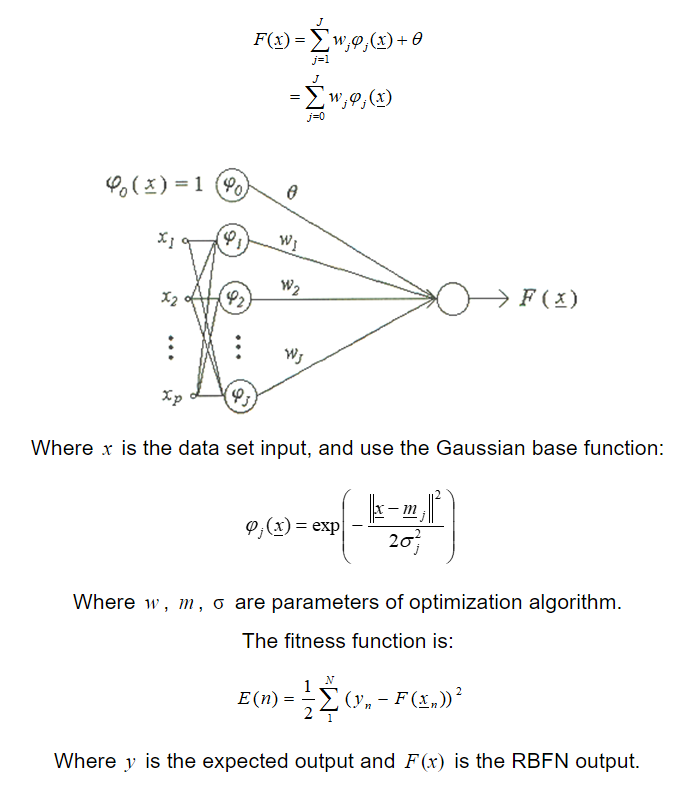 $F(\underline{x}) = \sum_{j=1}^{J} w_j \varphi_j(\underline{x}) + \theta$
$= \sum_{j=0}^{J} w_j \varphi_j(\underline{x})$

$\varphi_0(\underline{x}) = 1$ $\varphi_0$ $\theta$
$x_1$ $\varphi_1$ $w_1$
$x_2$ $\varphi_2$ $w_2$ $F(\underline{x})$
$\vdots$ $\vdots$ $w_J$
$x_p$ $\varphi_J$

Where $x$ is the data set input, and use the Gaussian base function:

$\varphi_j(\underline{x}) = \exp\left(-\frac{\|\underline{x} - \underline{m}_j\|^2}{2\sigma_j^2}\right)$

Where $w$, $m$, $\sigma$ are parameters of optimization algorithm.

The fitness function is:

$E(n) = \frac{1}{2}\sum_{1}^{N}(y_n - F(\underline{x}_n))^2$

Where $y$ is the expected output and $F(x)$ is the RBFN output.